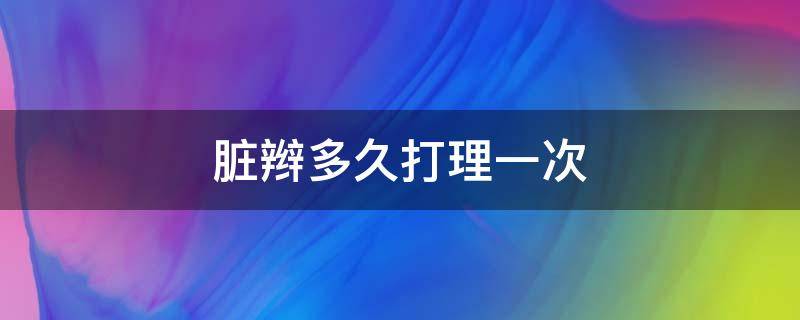 脏辫多久打理一次